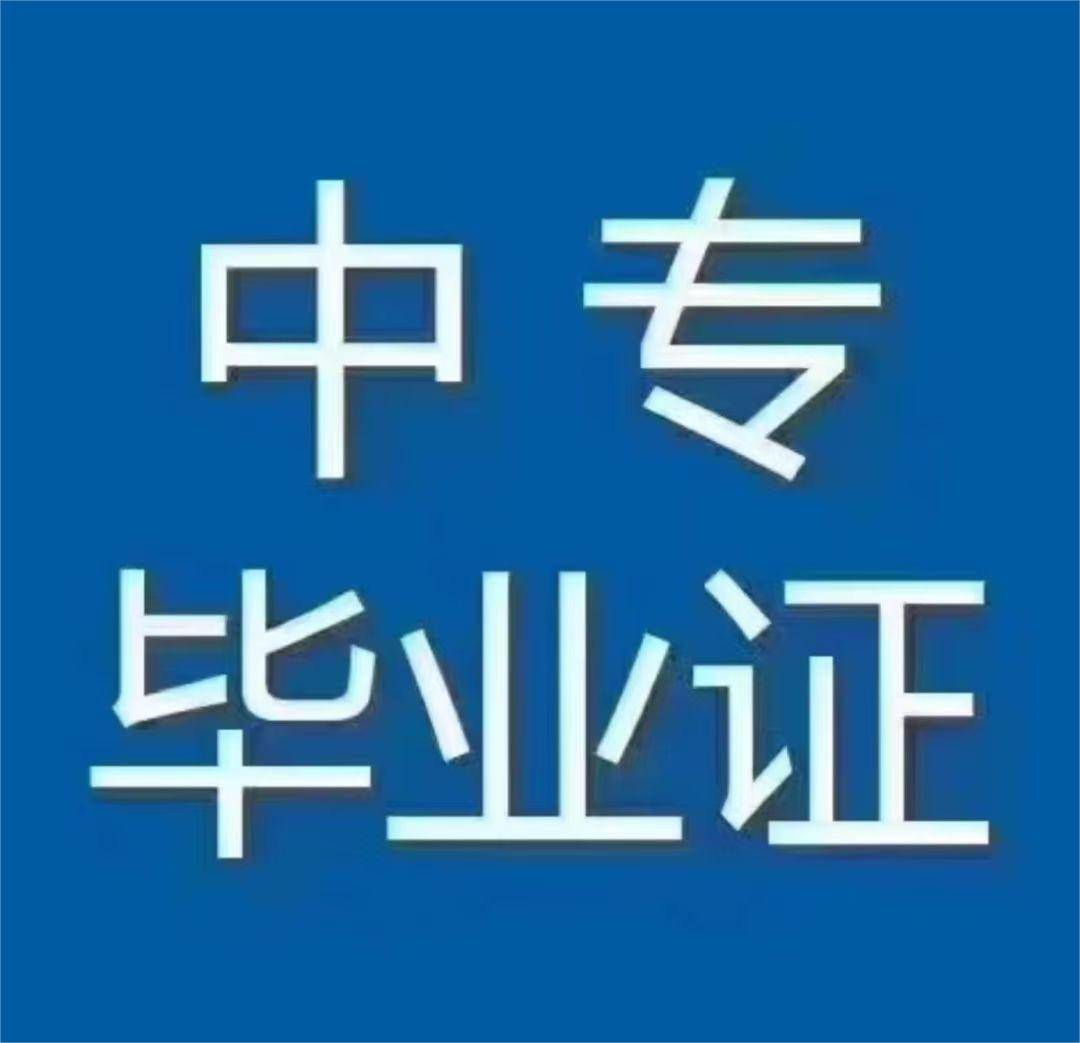 中专
毕业证